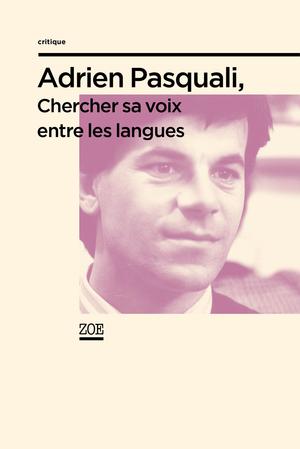 critique

Adrien Pasquali,

Chercher sa voix entre les langues

ZOE